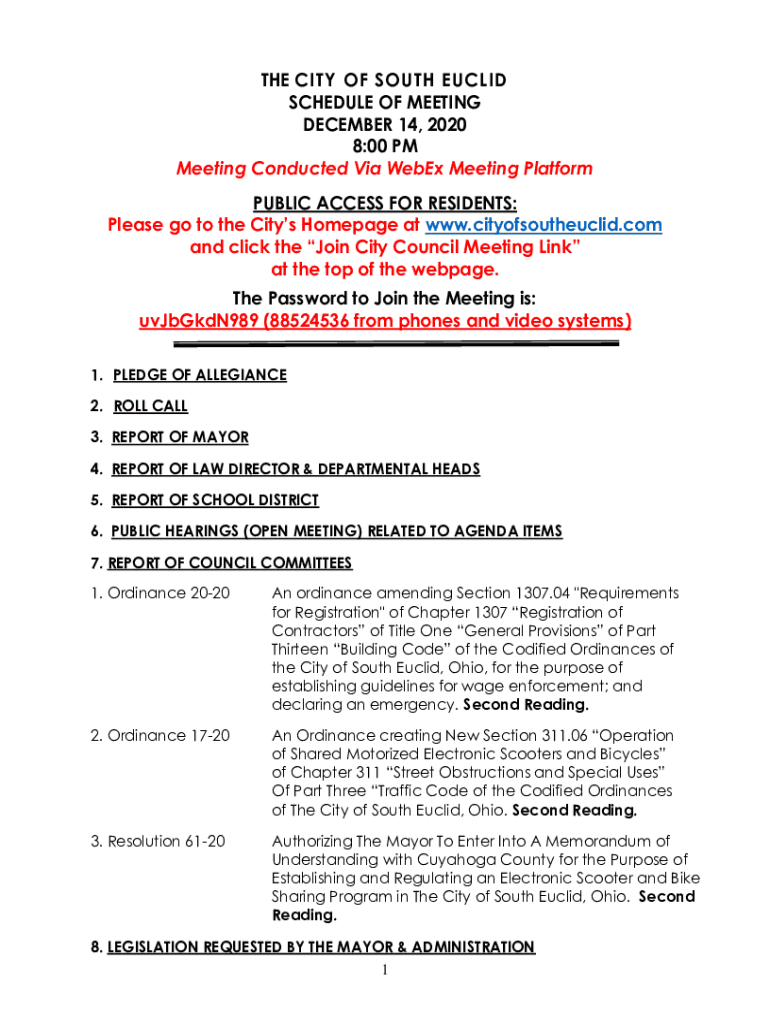 THE CITY OF SOUTH EUCLID
SCHEDULE OF MEETING
DECEMBER 14, 2020
8:00 PM
Meeting Conducted Via WebEx Meeting Platform

PUBLIC ACCESS FOR RESIDENTS:
Please go to the City's Homepage at www.cityofsoutheuclid.com and click the "Join City Council Meeting Link" at the top of the webpage.
The Password to Join the Meeting is:
uvJbGkdN989 (88524536 from phones and video systems)

1. PLEDGE OF ALLEGIANCE

2. ROLL CALL

3. REPORT OF MAYOR

4. REPORT OF LAW DIRECTOR & DEPARTMENTAL HEADS

5. REPORT OF SCHOOL DISTRICT

6. PUBLIC HEARINGS (OPEN MEETING) RELATED TO AGENDA ITEMS

7. REPORT OF COUNCIL COMMITTEES

1. Ordinance 20-20 An ordinance amending Section 1307.04 "Requirements for Registration" of Chapter 1307 "Registration of Contractors" of Title One "General Provisions" of Part Thirteen "Building Code" of the Codified Ordinances of the City of South Euclid, Ohio, for the purpose of establishing guidelines for wage enforcement; and declaring an emergency. Second Reading.

2. Ordinance 17-20 An Ordinance creating New Section 311.06 "Operation of Shared Motorized Electronic Scooters and Bicycles" of Chapter 311 "Street Obstructions and Special Uses" Of Part Three "Traffic Code of the Codified Ordinances of The City of South Euclid, Ohio. Second Reading.

3. Resolution 61-20 Authorizing The Mayor To Enter Into A Memorandum of Understanding with Cuyahoga County for the Purpose of Establishing and Regulating an Electronic Scooter and Bike Sharing Program in The City of South Euclid, Ohio. Second Reading.

8. LEGISLATION REQUESTED BY THE MAYOR & ADMINISTRATION

1